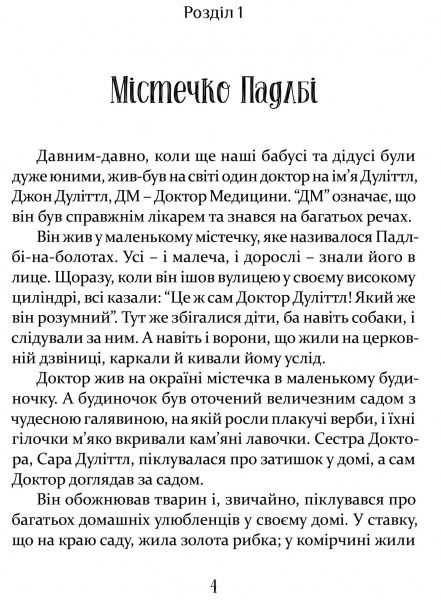 Розділ 1

Містечко Падлбі

Давним-давно, коли ще наші бабусі та дідусі були дуже юними, жив-був на світі один доктор на ім'я Дуліттл, Джон Дуліттл, ДМ – Доктор Медицини. "ДМ" означає, що він був справжнім лікарем та знався на багатьох речах.

Він жив у маленькому містечку, яке називалося Падлбі-на-болотах. Усі – і малеча, і дорослі – знали його в лице. Щоразу, коли він ішов вулицею у своєму високому циліндрі, всі казали: "Це ж сам Доктор Дуліттл! Який же він розумний". Тут же збігалися діти, ба навіть собаки, і слідували за ним. А навіть і ворони, що жили на церковній дзвіниці, каркали й кивали йому услід.

Доктор жив на окраїні містечка в маленькому будиночку. А будиночок був оточений величезним садом з чудесною галявиною, на якій росли плакучі верби, і їхні гілочки м'яко вкривали кам'яні лавочки. Сестра Доктора, Сара Дуліттл, піклувалася про затишок у домі, а сам Доктор доглядав за садом.

Він обожнював тварин і, звичайно, піклувався про багатьох домашніх улюбленців у своєму домі. У ставку, що на краю саду, жила золота рибка; у комірчині жили

4